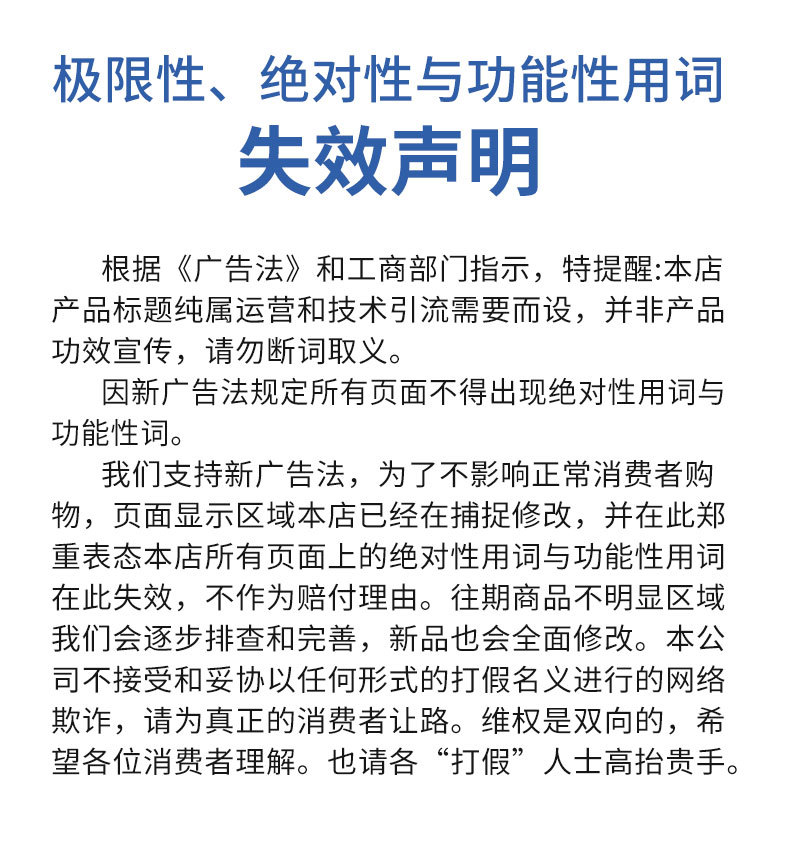 极限性、绝对性与功能性用词
失效声明

根据《广告法》和工商部门指示，特提醒:本店产品标题纯属运营和技术引流需要而设，并非产品功效宣传，请勿断词取义。

因新广告法规定所有页面不得出现绝对性用词与功能性词。

我们支持新广告法，为了不影响正常消费者购物，页面显示区域本店已经在捕捉修改，并在此郑重表态本店所有页面上的绝对性用词与功能性用词在此失效，不作为赔付理由。往期商品不明显区域我们会逐步排查和完善，新品也会全面修改。本公司不接受和妥协以任何形式的打假名义进行的网络欺诈，请为真正的消费者让路。维权是双向的，希望各位消费者理解。也请各“打假”人士高抬贵手。